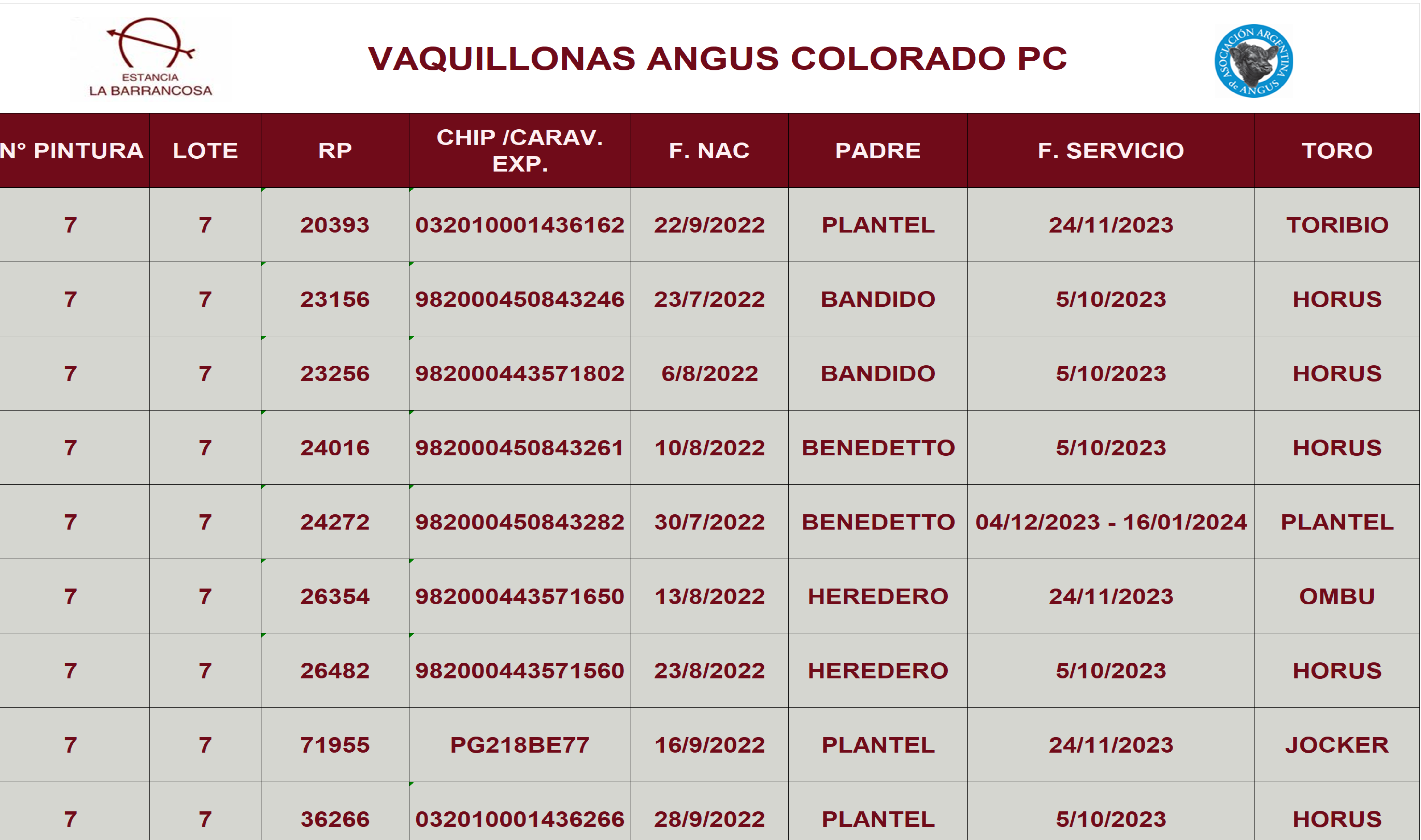 ESTANCIA
LA BARRANCOSA

VAQUILLONAS ANGUS COLORADO PC

ASOCIACIÓN ARGENTINA de ANGUS

| N° PINTURA | LOTE | RP | CHIP /CARAV. EXP. | F. NAC | PADRE | F. SERVICIO | TORO |
|---|---|---|---|---|---|---|---|
| 7 | 7 | 20393 | 032010001436162 | 22/9/2022 | PLANTEL | 24/11/2023 | TORIBIO |
| 7 | 7 | 23156 | 982000450843246 | 23/7/2022 | BANDIDO | 5/10/2023 | HORUS |
| 7 | 7 | 23256 | 982000443571802 | 6/8/2022 | BANDIDO | 5/10/2023 | HORUS |
| 7 | 7 | 24016 | 982000450843261 | 10/8/2022 | BENEDETTO | 5/10/2023 | HORUS |
| 7 | 7 | 24272 | 982000450843282 | 30/7/2022 | BENEDETTO | 04/12/2023 - 16/01/2024 | PLANTEL |
| 7 | 7 | 26354 | 982000443571650 | 13/8/2022 | HEREDERO | 24/11/2023 | OMBU |
| 7 | 7 | 26482 | 982000443571560 | 23/8/2022 | HEREDERO | 5/10/2023 | HORUS |
| 7 | 7 | 71955 | PG218BE77 | 16/9/2022 | PLANTEL | 24/11/2023 | JOCKER |
| 7 | 7 | 36266 | 032010001436266 | 28/9/2022 | PLANTEL | 5/10/2023 | HORUS |